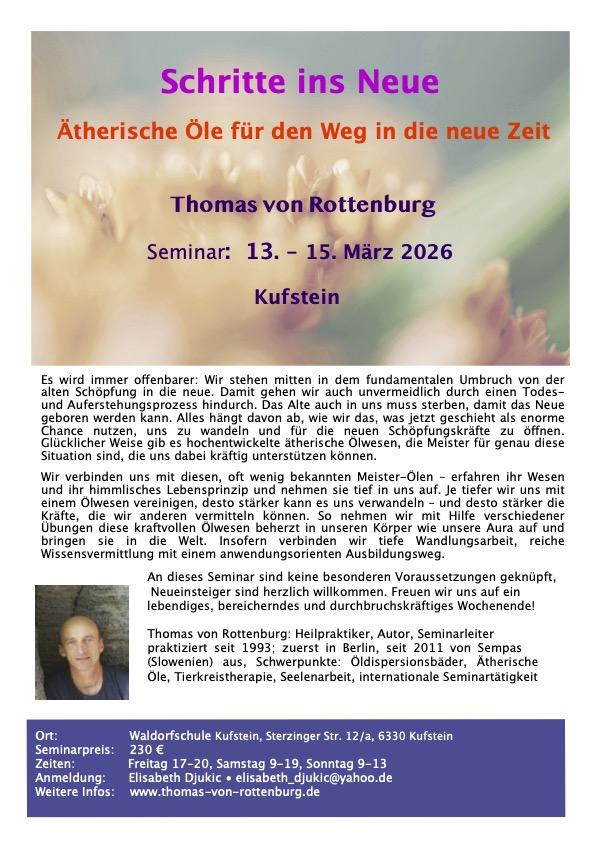 Schritte ins Neue

Ätherische Öle für den Weg in die neue Zeit

Thomas von Rottenburg

Seminar: 13. - 15. März 2026

Kufstein

Es wird immer offenbarer: Wir stehen mitten in dem fundamentalen Umbruch von der alten Schöpfung in die neue. Damit gehen wir auch unvermeidlich durch einen Todes- und Auferstehungsprozess hindurch. Das Alte auch in uns muss sterben, damit das Neue geboren werden kann. Alles hängt davon ab, wie wir das, was jetzt geschieht als enorme Chance nutzen, uns zu wandeln und für die neuen Schöpfungskräfte zu öffnen. Glücklicher Weise gib es hochentwickelte ätherische Ölwesen, die Meister für genau diese Situation sind, die uns dabei kräftig unterstützen können.

Wir verbinden uns mit diesen, oft wenig bekannten Meister-Ölen - erfahren ihr Wesen und ihr himmlisches Lebensprinzip und nehmen sie tief in uns auf. Je tiefer wir uns mit einem Ölwesen vereinigen, desto stärker kann es uns verwandeln - und desto stärker die Kräfte, die wir anderen vermitteln können. So nehmen wir mit Hilfe verschiedener Übungen diese kraftvollen Ölwesen beherzt in unseren Körper wie unsere Aura auf und bringen sie in die Welt. Insofern verbinden wir tiefe Wandlungsarbeit, reiche Wissensvermittlung mit einem anwendungsorienten Ausbildungsweg.

An dieses Seminar sind keine besonderen Voraussetzungen geknüpft, Neueinsteiger sind herzlich willkommen. Freuen wir uns auf ein lebendiges, bereicherndes und durchbruchskräftiges Wochenende!

Thomas von Rottenburg: Heilpraktiker, Autor, Seminarleiter praktiziert seit 1993; zuerst in Berlin, seit 2011 von Sempas (Slowenien) aus, Schwerpunkte: Öldispersionsbäder, Ätherische Öle, Tierkreistherapie, Seelenarbeit, internationale Seminartätigkeit

Ort: Waldorfschule Kufstein, Sterzinger Str. 12/a, 6330 Kufstein
Seminarpreis: 230 €
Zeiten: Freitag 17-20, Samstag 9-19, Sonntag 9-13
Anmeldung: Elisabeth Djukic • elisabeth_djukic@yahoo.de
Weitere Infos: www.thomas-von-rottenburg.de